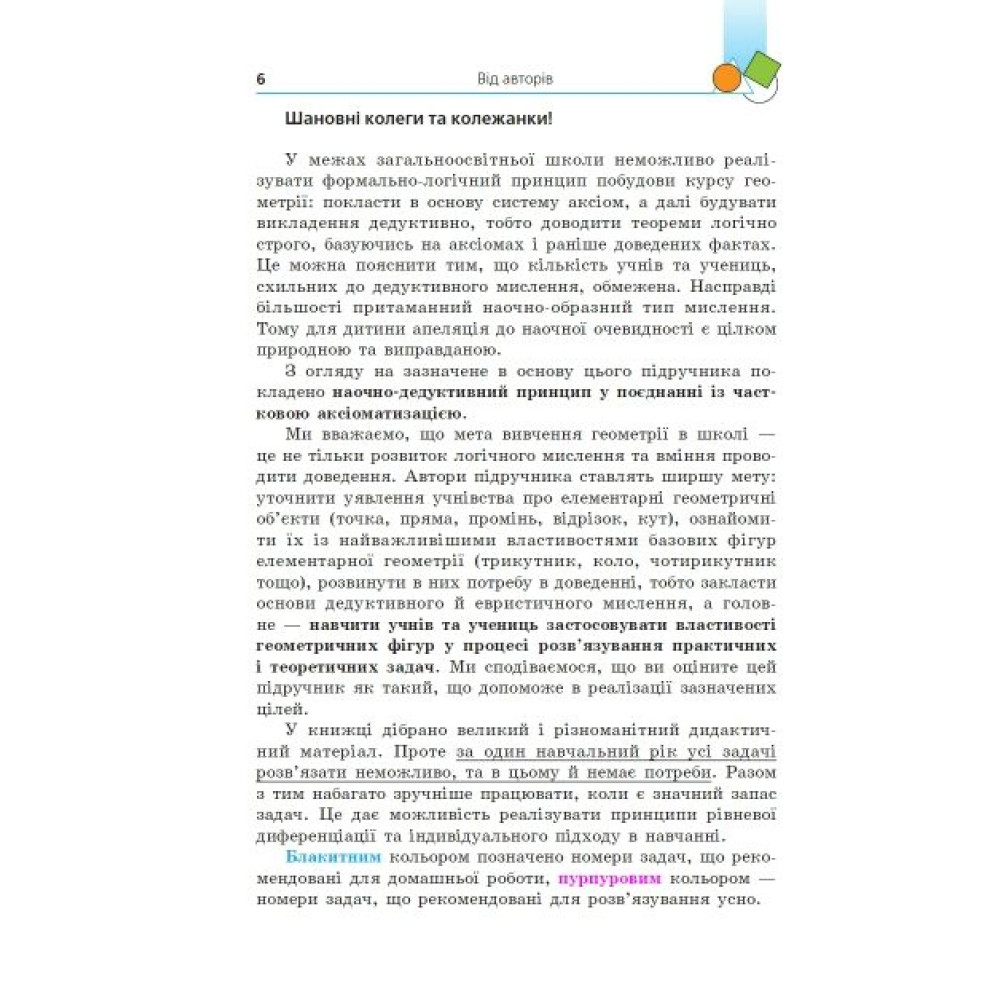 6 Від авторів

Шановні колеги та колежанки!

У межах загальноосвітньої школи неможливо реалізувати формально-логічний принцип побудови курсу геометрії: покласти в основу систему аксіом, а далі будувати викладення дедуктивно, тобто доводити теореми логічно строго, базуючись на аксіомах і раніше доведених фактах. Це можна пояснити тим, що кількість учнів та учениць, схильних до дедуктивного мислення, обмежена. Насправді більшості притаманний наочно-образний тип мислення. Тому для дитини апеляція до наочної очевидності є цілком природною та виправданою.

З огляду на зазначене в основу цього підручника покладено наочно-дедуктивний принцип у поєднанні із частковою аксіоматизацією.

Ми вважаємо, що мета вивчення геометрії в школі — це не тільки розвиток логічного мислення та вміння проводити доведення. Автори підручника ставлять ширшу мету: уточнити уявлення учнівства про елементарні геометричні об'єкти (точка, пряма, промінь, відрізок, кут), ознайомити їх із найважливішими властивостями базових фігур елементарної геометрії (трикутник, коло, чотирикутник тощо), розвинути в них потребу в доведенні, тобто закласти основи дедуктивного й евристичного мислення, а головне — навчити учнів та учениць застосовувати властивості геометричних фігур у процесі розв'язування практичних і теоретичних задач. Ми сподіваємося, що ви оціните цей підручник як такий, що допоможе в реалізації зазначених цілей.

У книжці дібрано великий і різноманітний дидактичний матеріал. Проте за один навчальний рік усі задачі розв'язати неможливо, та в цьому й немає потреби. Разом з тим набагато зручніше працювати, коли є значний запас задач. Це дає можливість реалізувати принципи рівневої диференціації та індивідуального підходу в навчанні.

Блакитним кольором позначено номери задач, що рекомендовані для домашньої роботи, пурпуровим кольором — номери задач, що рекомендовані для розв'язування усно.